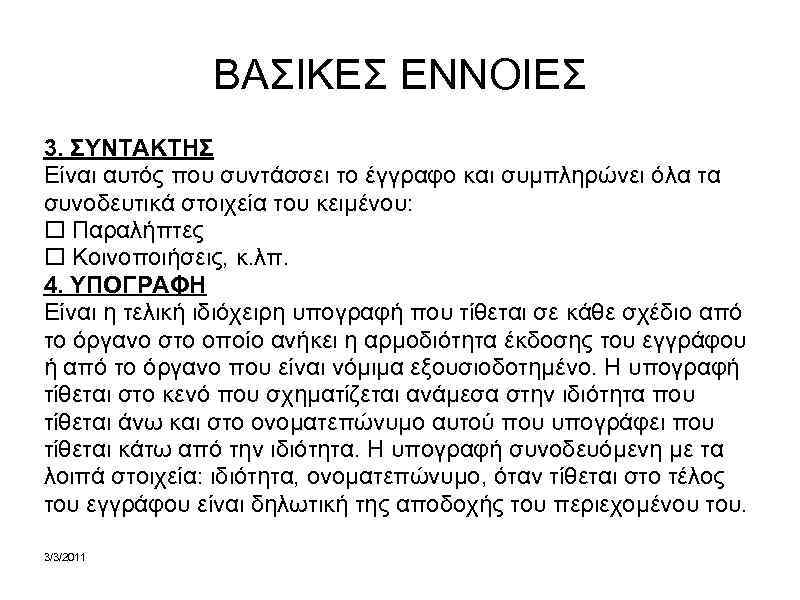 ΒΑΣΙΚΕΣ ΕΝΝΟΙΕΣ

3. ΣΥΝΤΑΚΤΗΣ
Είναι αυτός που συντάσσει το έγγραφο και συμπληρώνει όλα τα συνοδευτικά στοιχεία του κειμένου:
☐ Παραλήπτες
☐ Κοινοποιήσεις, κ.λπ.
4. ΥΠΟΓΡΑΦΗ
Είναι η τελική ιδιόχειρη υπογραφή που τίθεται σε κάθε σχέδιο από το όργανο στο οποίο ανήκει η αρμοδιότητα έκδοσης του εγγράφου ή από το όργανο που είναι νόμιμα εξουσιοδοτημένο. Η υπογραφή τίθεται στο κενό που σχηματίζεται ανάμεσα στην ιδιότητα που τίθεται άνω και στο ονοματεπώνυμο αυτού που υπογράφει που τίθεται κάτω από την ιδιότητα. Η υπογραφή συνοδευόμενη με τα λοιπά στοιχεία: ιδιότητα, ονοματεπώνυμο, όταν τίθεται στο τέλος του εγγράφου είναι δηλωτική της αποδοχής του περιεχομένου του.

3/3/2011